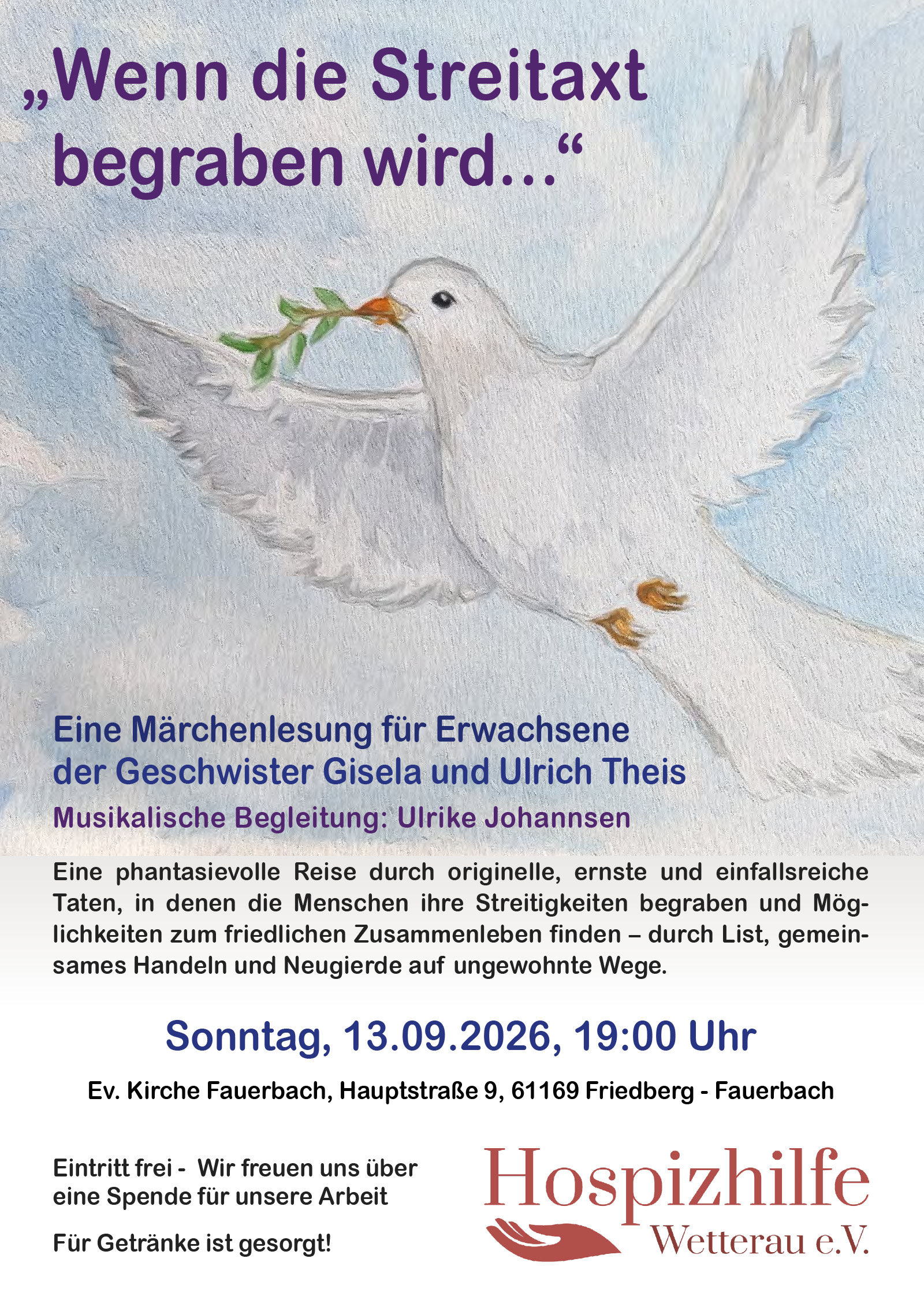 „Wenn die Streitaxt begraben wird...“

Eine Märchenlesung für Erwachsene der Geschwister Gisela und Ulrich Theis

Musikalische Begleitung: Ulrike Johannsen

Eine phantasievolle Reise durch originelle, ernste und einfallsreiche Taten, in denen die Menschen ihre Streitigkeiten begraben und Möglichkeiten zum friedlichen Zusammenleben finden – durch List, gemeinsames Handeln und Neugierde auf ungewohnte Wege.

Sonntag, 13.09.2026, 19:00 Uhr

Ev. Kirche Fauerbach, Hauptstraße 9, 61169 Friedberg - Fauerbach

Eintritt frei - Wir freuen uns über eine Spende für unsere Arbeit

Für Getränke ist gesorgt!

Hospizhilfe Wetterau e.V.